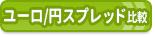 ユーロ/円スプレッド比較